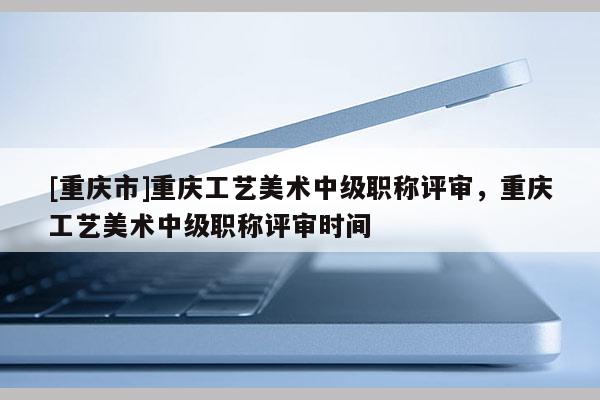 [重庆市]重庆工艺美术中级职称评审，重庆工艺美术中级职称评审时间